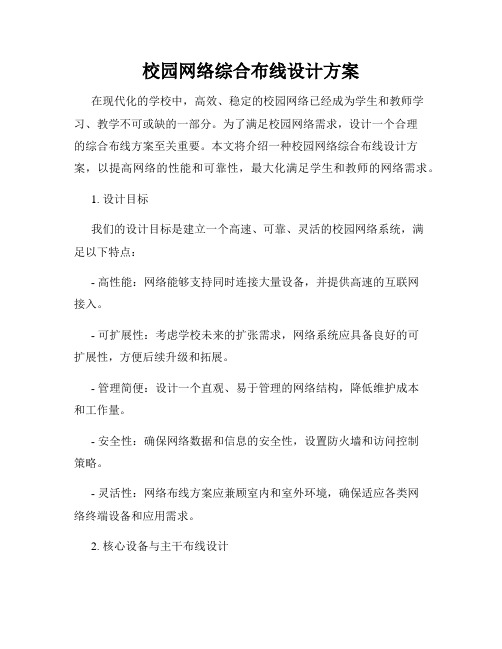 校园网络综合布线设计方案

在现代化的学校中，高效、稳定的校园网络已经成为学生和教师学习、教学不可或缺的一部分。为了满足校园网络需求，设计一个合理的综合布线方案至关重要。本文将介绍一种校园网络综合布线设计方案，以提高网络的性能和可靠性，最大化满足学生和教师的网络需求。

1. 设计目标

我们的设计目标是建立一个高速、可靠、灵活的校园网络系统，满足以下特点：

- 高性能：网络能够支持同时连接大量设备，并提供高速的互联网接入。

- 可扩展性：考虑学校未来的扩张需求，网络系统应具备良好的可扩展性，方便后续升级和拓展。

- 管理简便：设计一个直观、易于管理的网络结构，降低维护成本和工作量。

- 安全性：确保网络数据和信息的安全性，设置防火墙和访问控制策略。

- 灵活性：网络布线方案应兼顾室内和室外环境，确保适应各类网络终端设备和应用需求。

2. 核心设备与主干布线设计